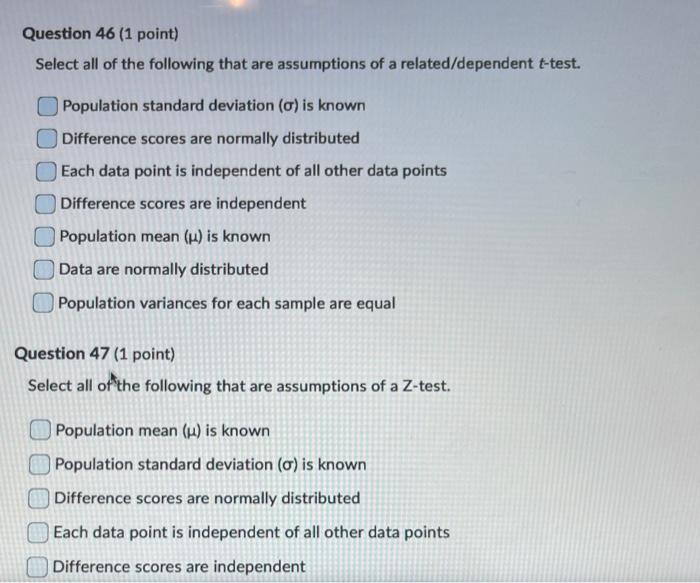 Question 46 (1 point)

Select all of the following that are assumptions of a related/dependent t-test.

☐ Population standard deviation (σ) is known
☐ Difference scores are normally distributed
☐ Each data point is independent of all other data points
☐ Difference scores are independent
☐ Population mean (μ) is known
☐ Data are normally distributed
☐ Population variances for each sample are equal

Question 47 (1 point)

Select all of the following that are assumptions of a Z-test.

☐ Population mean (μ) is known
☐ Population standard deviation (σ) is known
☐ Difference scores are normally distributed
☐ Each data point is independent of all other data points
☐ Difference scores are independent